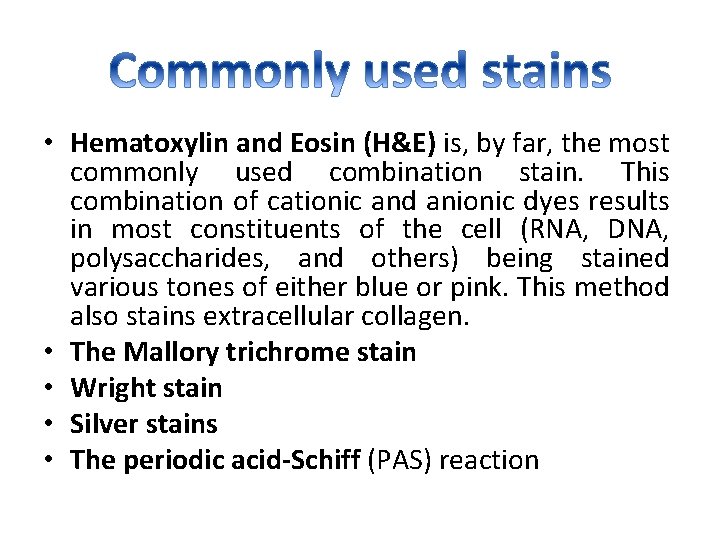 Commonly used stains

• Hematoxylin and Eosin (H&E) is, by far, the most commonly used combination stain. This combination of cationic and anionic dyes results in most constituents of the cell (RNA, DNA, polysaccharides, and others) being stained various tones of either blue or pink. This method also stains extracellular collagen.
• The Mallory trichrome stain
• Wright stain
• Silver stains
• The periodic acid-Schiff (PAS) reaction